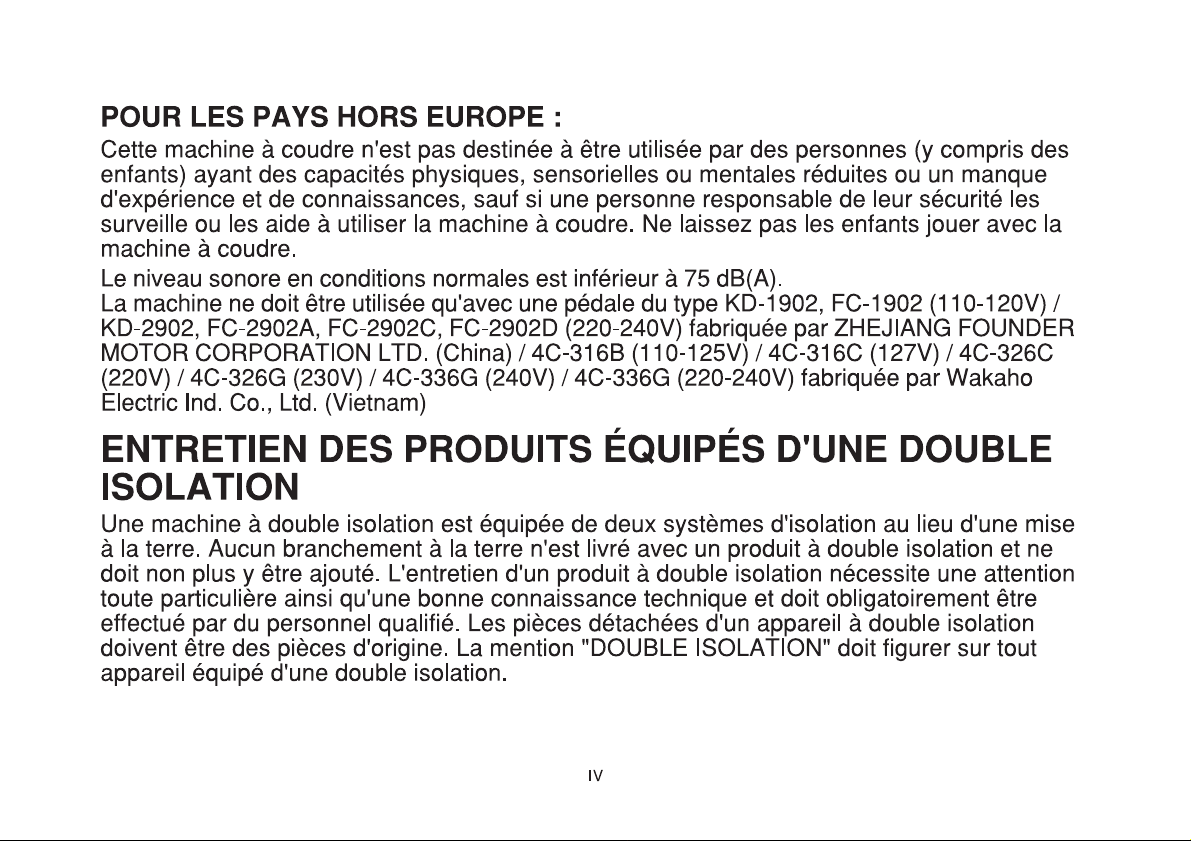 POUR LES PAYS HORS EUROPE :

Cette machine à coudre n'est pas destinée à être utilisée par des personnes (y compris des enfants) ayant des capacités physiques, sensorielles ou mentales réduites ou un manque d'expérience et de connaissances, sauf si une personne responsable de leur sécurité les surveille ou les aide à utiliser la machine à coudre. Ne laissez pas les enfants jouer avec la machine à coudre.

Le niveau sonore en conditions normales est inférieur à 75 dB(A).
La machine ne doit être utilisée qu'avec une pédale du type KD-1902, FC-1902 (110-120V) / KD-2902, FC-2902A, FC-2902C, FC-2902D (220-240V) fabriquée par ZHEJIANG FOUNDER MOTOR CORPORATION LTD. (China) / 4C-316B (110-125V) / 4C-316C (127V) / 4C-326C (220V) / 4C-326G (230V) / 4C-336G (240V) / 4C-336G (220-240V) fabriquée par Wakaho Electric Ind. Co., Ltd. (Vietnam)

ENTRETIEN DES PRODUITS ÉQUIPÉS D'UNE DOUBLE ISOLATION

Une machine à double isolation est équipée de deux systèmes d'isolation au lieu d'une mise à la terre. Aucun branchement à la terre n'est livré avec un produit à double isolation et ne doit non plus y être ajouté. L'entretien d'un produit à double isolation nécessite une attention toute particulière ainsi qu'une bonne connaissance technique et doit obligatoirement être effectué par du personnel qualifié. Les pièces détachées d'un appareil à double isolation doivent être des pièces d'origine. La mention "DOUBLE ISOLATION" doit figurer sur tout appareil équipé d'une double isolation.

IV